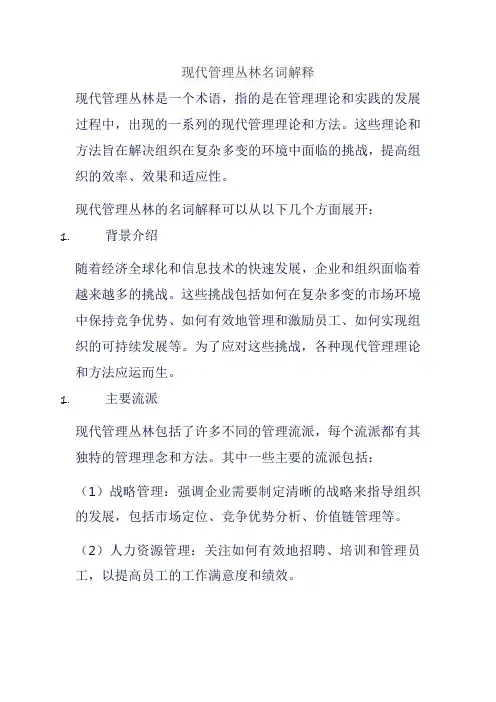 现代管理丛林名词解释

现代管理丛林是一个术语，指的是在管理理论和实践的发展过程中，出现的一系列的现代管理理论和方法。这些理论和方法旨在解决组织在复杂多变的环境中面临的挑战，提高组织的效率、效果和适应性。

现代管理丛林的名词解释可以从以下几个方面展开：

1. 背景介绍

随着经济全球化和信息技术的快速发展，企业和组织面临着越来越多的挑战。这些挑战包括如何在复杂多变的市场环境中保持竞争优势、如何有效地管理和激励员工、如何实现组织的可持续发展等。为了应对这些挑战，各种现代管理理论和方法应运而生。

1. 主要流派

现代管理丛林包括了许多不同的管理流派，每个流派都有其独特的管理理念和方法。其中一些主要的流派包括：

（1）战略管理：强调企业需要制定清晰的战略来指导组织的发展，包括市场定位、竞争优势分析、价值链管理等。

（2）人力资源管理：关注如何有效地招聘、培训和管理员工，以提高员工的工作满意度和绩效。